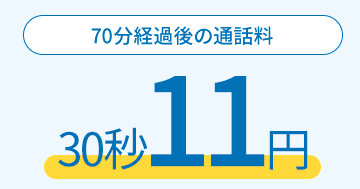 70分経過後の通話料

30秒11円